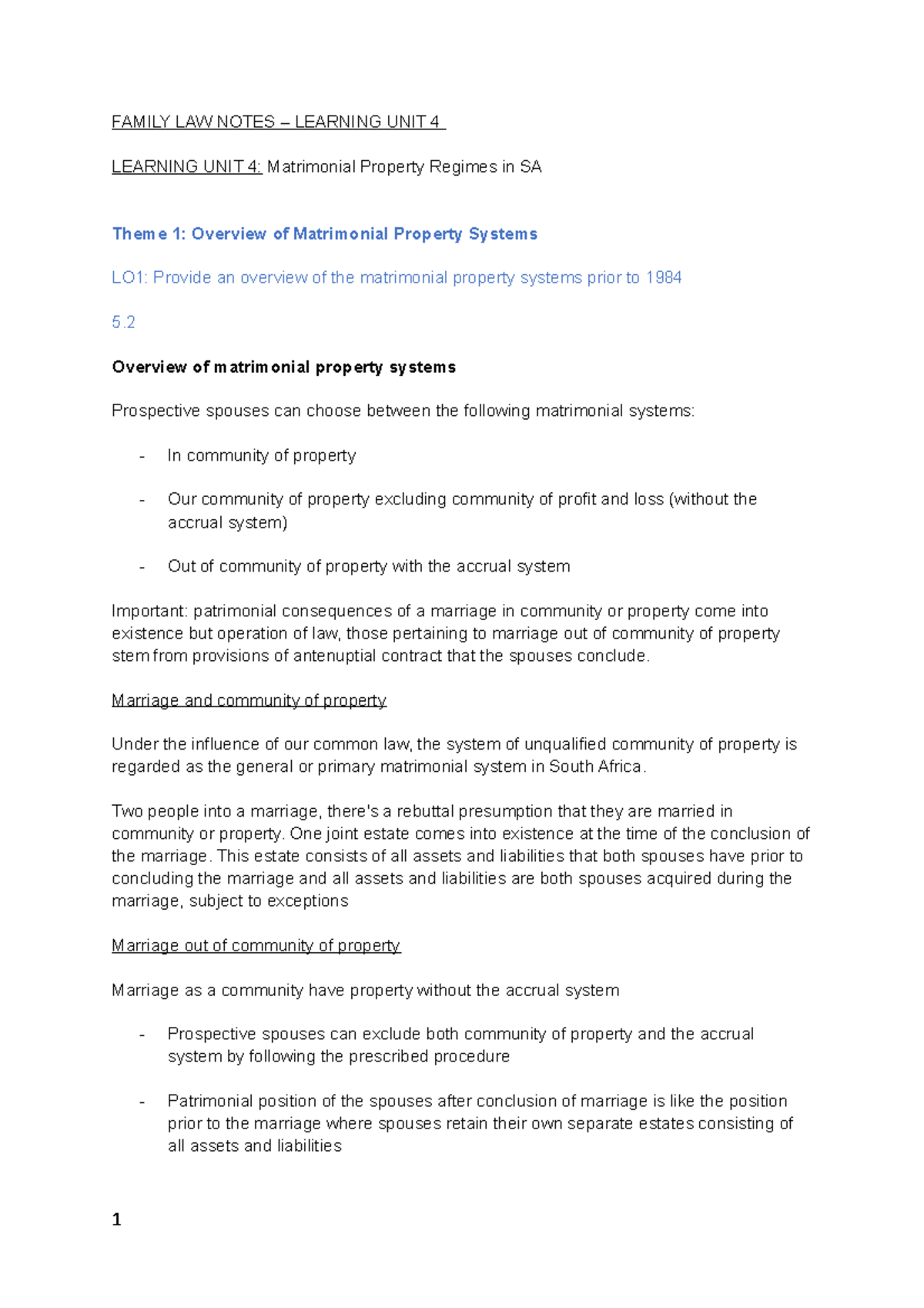 FAMILY LAW NOTES – LEARNING UNIT 4

LEARNING UNIT 4: Matrimonial Property Regimes in SA

Theme 1: Overview of Matrimonial Property Systems

LO1: Provide an overview of the matrimonial property systems prior to 1984

5.2

Overview of matrimonial property systems

Prospective spouses can choose between the following matrimonial systems:

- In community of property
- Our community of property excluding community of profit and loss (without the accrual system)
- Out of community of property with the accrual system

Important: patrimonial consequences of a marriage in community or property come into existence but operation of law, those pertaining to marriage out of community of property stem from provisions of antenuptial contract that the spouses conclude.

Marriage and community of property

Under the influence of our common law, the system of unqualified community of property is regarded as the general or primary matrimonial system in South Africa.

Two people into a marriage, there's a rebuttal presumption that they are married in community or property. One joint estate comes into existence at the time of the conclusion of the marriage. This estate consists of all assets and liabilities that both spouses have prior to concluding the marriage and all assets and liabilities are both spouses acquired during the marriage, subject to exceptions

Marriage out of community of property

Marriage as a community have property without the accrual system

- Prospective spouses can exclude both community of property and the accrual system by following the prescribed procedure
- Patrimonial position of the spouses after conclusion of marriage is like the position prior to the marriage where spouses retain their own separate estates consisting of all assets and liabilities

1